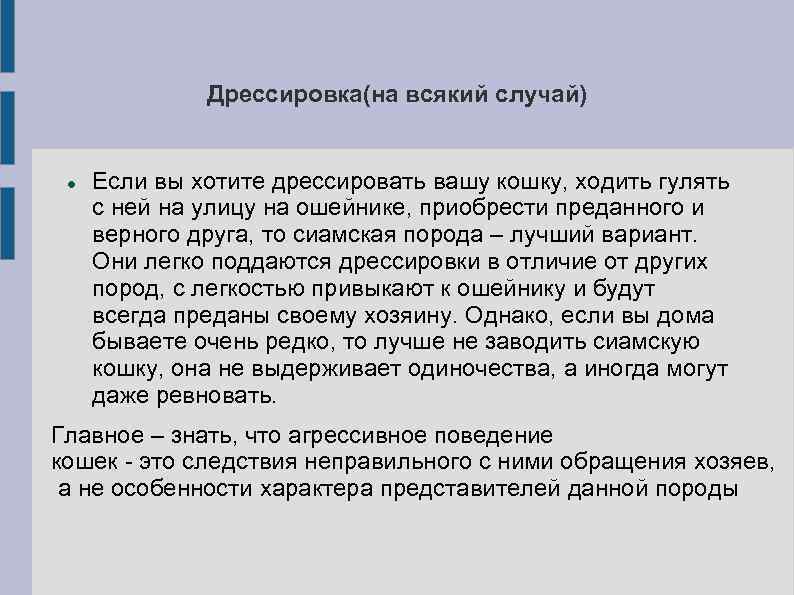 Дрессировка(на всякий случай)

• Если вы хотите дрессировать вашу кошку, ходить гулять с ней на улицу на ошейнике, приобрести преданного и верного друга, то сиамская порода – лучший вариант. Они легко поддаются дрессировки в отличие от других пород, с легкостью привыкают к ошейнику и будут всегда преданы своему хозяину. Однако, если вы дома бываете очень редко, то лучше не заводить сиамскую кошку, она не выдерживает одиночества, а иногда могут даже ревновать.

Главное – знать, что агрессивное поведение кошек - это следствия неправильного с ними обращения хозяев, а не особенности характера представителей данной породы